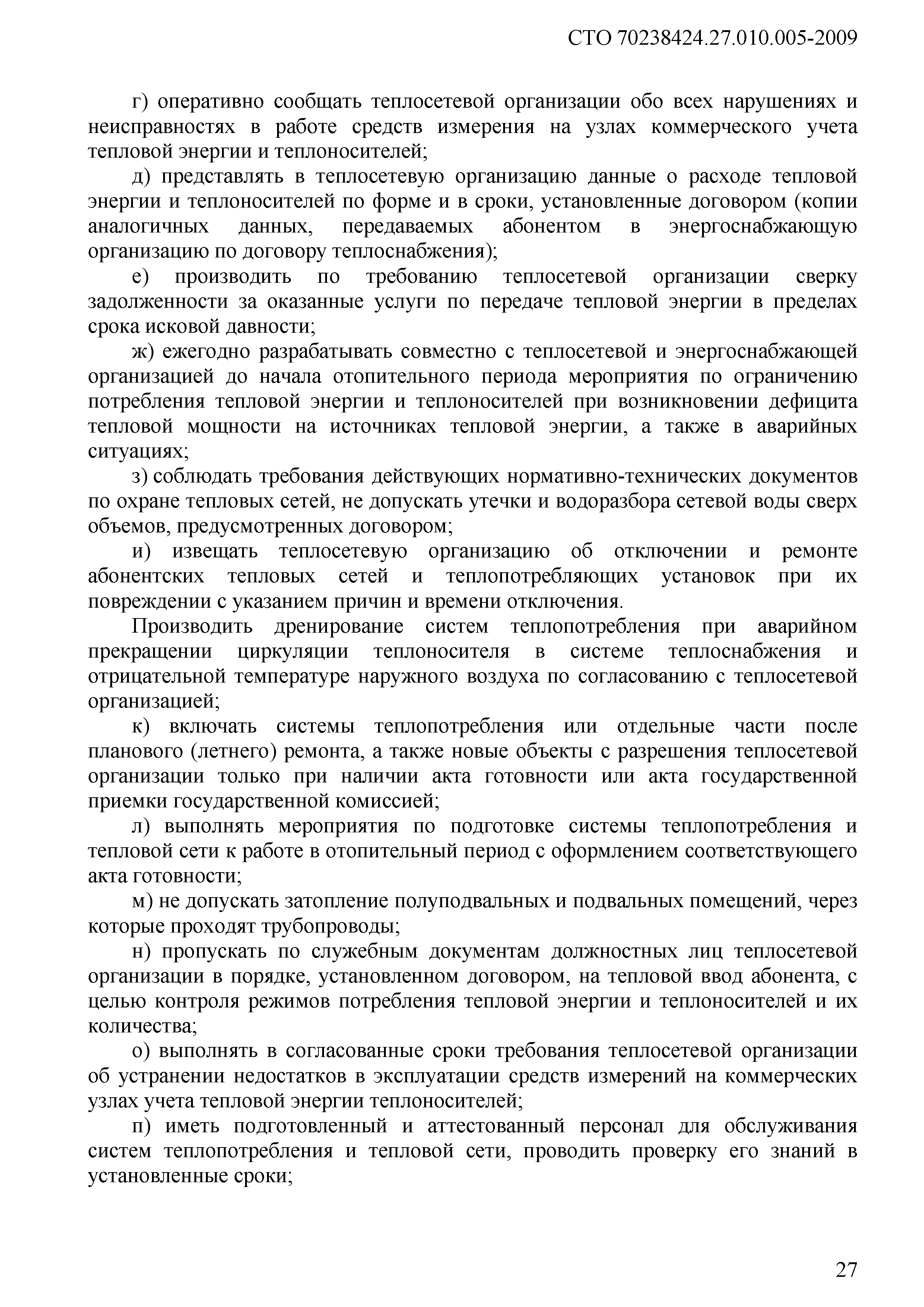 СТО 70238424.27.010.005-2009

г) оперативно сообщать теплосетевой организации обо всех нарушениях и неисправностях в работе средств измерения на узлах коммерческого учета тепловой энергии и теплоносителей;

д) представлять в теплосетевую организацию данные о расходе тепловой энергии и теплоносителей по форме и в сроки, установленные договором (копии аналогичных данных, передаваемых абонентом в энергоснабжающую организацию по договору теплоснабжения);

е) производить по требованию теплосетевой организации сверку задолженности за оказанные услуги по передаче тепловой энергии в пределах срока исковой давности;

ж) ежегодно разрабатывать совместно с теплосетевой и энергоснабжающей организацией до начала отопительного периода мероприятия по ограничению потребления тепловой энергии и теплоносителей при возникновении дефицита тепловой мощности на источниках тепловой энергии, а также в аварийных ситуациях;

з) соблюдать требования действующих нормативно-технических документов по охране тепловых сетей, не допускать утечки и водоразбора сетевой воды сверх объемов, предусмотренных договором;

и) извещать теплосетевую организацию об отключении и ремонте абонентских тепловых сетей и теплопотребляющих установок при их повреждении с указанием причин и времени отключения.

Производить дренирование систем теплопотребления при аварийном прекращении циркуляции теплоносителя в системе теплоснабжения и отрицательной температуре наружного воздуха по согласованию с теплосетевой организацией;

к) включать системы теплопотребления или отдельные части после планового (летнего) ремонта, а также новые объекты с разрешения теплосетевой организации только при наличии акта готовности или акта государственной приемки государственной комиссией;

л) выполнять мероприятия по подготовке системы теплопотребления и тепловой сети к работе в отопительный период с оформлением соответствующего акта готовности;

м) не допускать затопление полуподвальных и подвальных помещений, через которые проходят трубопроводы;

н) пропускать по служебным документам должностных лиц теплосетевой организации в порядке, установленном договором, на тепловой ввод абонента, с целью контроля режимов потребления тепловой энергии и теплоносителей и их количества;

о) выполнять в согласованные сроки требования теплосетевой организации об устранении недостатков в эксплуатации средств измерений на коммерческих узлах учета тепловой энергии теплоносителей;

п) иметь подготовленный и аттестованный персонал для обслуживания систем теплопотребления и тепловой сети, проводить проверку его знаний в установленные сроки;

27